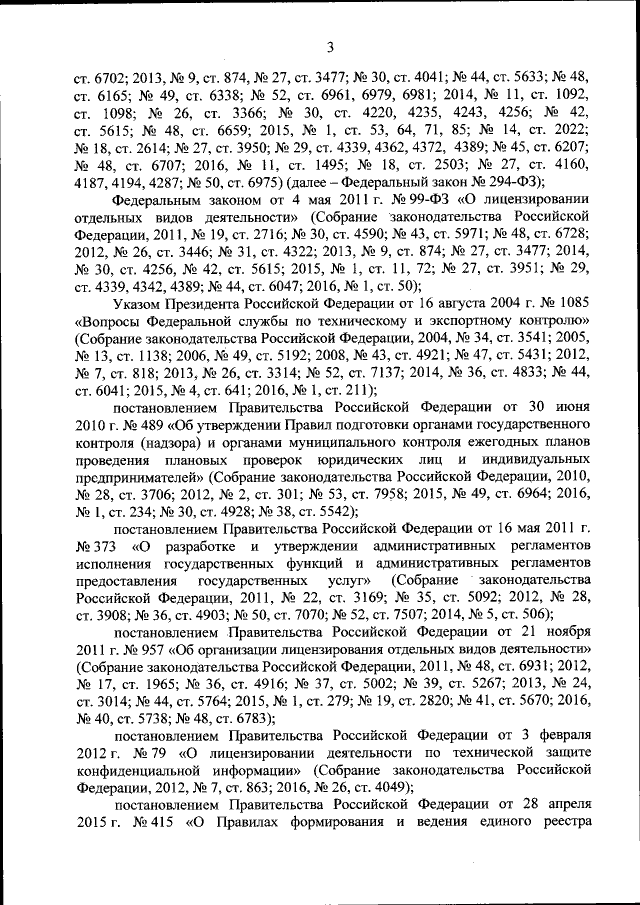 3

ст. 6702; 2013, № 9, ст. 874, № 27, ст. 3477; № 30, ст. 4041; № 44, ст. 5633; № 48, ст. 6165; № 49, ст. 6338; № 52, ст. 6961, 6979, 6981; 2014, № 11, ст. 1092, ст. 1098; № 26, ст. 3366; № 30, ст. 4220, 4235, 4243, 4256; № 42, ст. 5615; № 48, ст. 6659; 2015, № 1, ст. 53, 64, 71, 85; № 14, ст. 2022; № 18, ст. 2614; № 27, ст. 3950; № 29, ст. 4339, 4362, 4372, 4389; № 45, ст. 6207; № 48, ст. 6707; 2016, № 11, ст. 1495; № 18, ст. 2503; № 27, ст. 4160, 4187, 4194, 4287; № 50, ст. 6975) (далее – Федеральный закон № 294-ФЗ);

Федеральным законом от 4 мая 2011 г. № 99-ФЗ «О лицензировании отдельных видов деятельности» (Собрание законодательства Российской Федерации, 2011, № 19, ст. 2716; № 30, ст. 4590; № 43, ст. 5971; № 48, ст. 6728; 2012, № 26, ст. 3446; № 31, ст. 4322; 2013, № 9, ст. 874; № 27, ст. 3477; 2014, № 30, ст. 4256, № 42, ст. 5615; 2015, № 1, ст. 11, 72; № 27, ст. 3951; № 29, ст. 4339, 4342, 4389; № 44, ст. 6047; 2016, № 1, ст. 50);

Указом Президента Российской Федерации от 16 августа 2004 г. № 1085 «Вопросы Федеральной службы по техническому и экспортному контролю» (Собрание законодательства Российской Федерации, 2004, № 34, ст. 3541; 2005, № 13, ст. 1138; 2006, № 49, ст. 5192; 2008, № 43, ст. 4921; № 47, ст. 5431; 2012, № 7, ст. 818; 2013, № 26, ст. 3314; № 52, ст. 7137; 2014, № 36, ст. 4833; № 44, ст. 6041; 2015, № 4, ст. 641; 2016, № 1, ст. 211);

постановлением Правительства Российской Федерации от 30 июня 2010 г. № 489 «Об утверждении Правил подготовки органами государственного контроля (надзора) и органами муниципального контроля ежегодных планов проведения плановых проверок юридических лиц и индивидуальных предпринимателей» (Собрание законодательства Российской Федерации, 2010, № 28, ст. 3706; 2012, № 2, ст. 301; № 53, ст. 7958; 2015, № 49, ст. 6964; 2016, № 1, ст. 234; № 30, ст. 4928; № 38, ст. 5542);

постановлением Правительства Российской Федерации от 16 мая 2011 г. № 373 «О разработке и утверждении административных регламентов исполнения государственных функций и административных регламентов предоставления государственных услуг» (Собрание законодательства Российской Федерации, 2011, № 22, ст. 3169; № 35, ст. 5092; 2012, № 28, ст. 3908; № 36, ст. 4903; № 50, ст. 7070; № 52, ст. 7507; 2014, № 5, ст. 506);

постановлением Правительства Российской Федерации от 21 ноября 2011 г. № 957 «Об организации лицензирования отдельных видов деятельности» (Собрание законодательства Российской Федерации, 2011, № 48, ст. 6931; 2012, № 17, ст. 1965; № 36, ст. 4916; № 37, ст. 5002; № 39, ст. 5267; 2013, № 24, ст. 3014; № 44, ст. 5764; 2015, № 1, ст. 279; № 19, ст. 2820; № 41, ст. 5670; 2016, № 40, ст. 5738; № 48, ст. 6783);

постановлением Правительства Российской Федерации от 3 февраля 2012 г. № 79 «О лицензировании деятельности по технической защите конфиденциальной информации» (Собрание законодательства Российской Федерации, 2012, № 7, ст. 863; 2016, № 26, ст. 4049);

постановлением Правительства Российской Федерации от 28 апреля 2015 г. № 415 «О Правилах формирования и ведения единого реестра